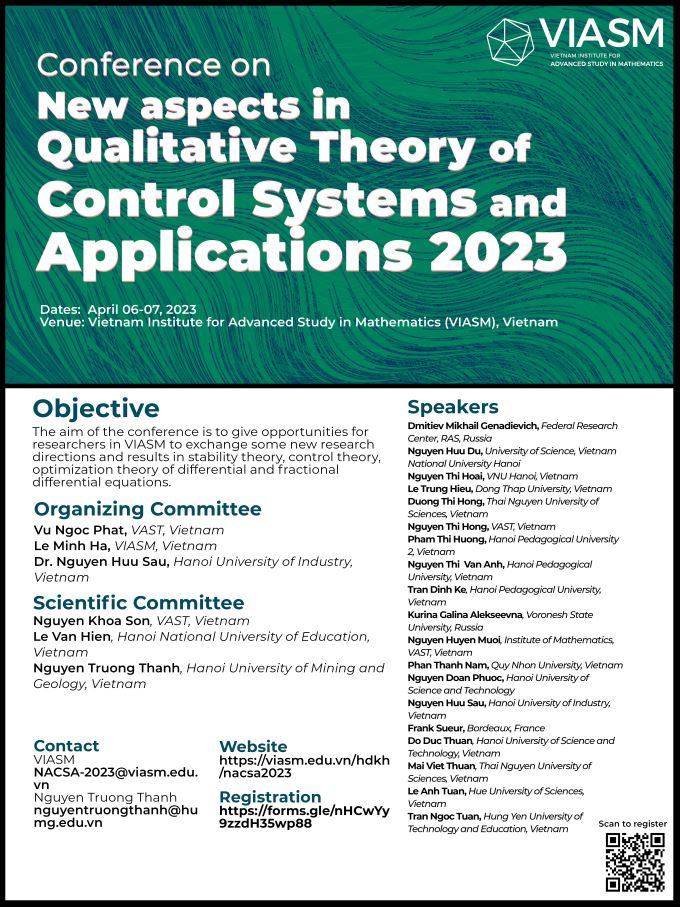 VIASM
VIETNAM INSTITUTE FOR ADVANCED STUDY IN MATHEMATICS

Conference on
New aspects in Qualitative Theory of Control Systems and Applications 2023

Dates: April 06-07, 2023
Venue: Vietnam Institute for Advanced Study in Mathematics (VIASM), Vietnam

Objective
The aim of the conference is to give opportunities for researchers in VIASM to exchange some new research directions and results in stability theory, control theory, optimization theory of differential and fractional differential equations.

Organizing Committee
Vu Ngoc Phat, VAST, Vietnam
Le Minh Ha, VIASM, Vietnam
Dr. Nguyen Huu Sau, Hanoi University of Industry, Vietnam

Scientific Committee
Nguyen Khoa Son, VAST, Vietnam
Le Van Hien, Hanoi National University of Education, Vietnam
Nguyen Truong Thanh, Hanoi University of Mining and Geology, Vietnam

Contact
VIASM
NACSA-2023@viasm.edu.vn
Nguyen Truong Thanh
nguyentruongthanh@humg.edu.vn

Website
https://viasm.edu.vn/hdkh/nacsa2023

Registration
https://forms.gle/nHCwYy9zzdH35wp88

Speakers
Dmitiev Mikhail Genadievich, Federal Research Center, RAS, Russia
Nguyen Huu Du, University of Science, Vietnam National University Hanoi
Nguyen Thi Hoai, VNU Hanoi, Vietnam
Le Trung Hieu, Dong Thap University, Vietnam
Duong Thi Hong, Thai Nguyen University of Sciences, Vietnam
Nguyen Thi Hong, VAST, Vietnam
Pham Thi Huong, Hanoi Pedagogical University 2, Vietnam
Nguyen Thi Van Anh, Hanoi Pedagogical University, Vietnam
Tran Dinh Ke, Hanoi Pedagogical University, Vietnam
Kurina Galina Alekseevna, Voronesh State University, Russia
Nguyen Huyen Muoi, Institute of Mathematics, VAST, Vietnam
Phan Thanh Nam, Quy Nhon University, Vietnam
Nguyen Doan Phuoc, Hanoi University of Science and Technology
Nguyen Huu Sau, Hanoi University of Industry, Vietnam
Frank Sueur, Bordeaux, France
Do Duc Thuan, Hanoi University of Science and Technology, Vietnam
Mai Viet Thuan, Thai Nguyen University of Sciences, Vietnam
Le Anh Tuan, Hue University of Sciences, Vietnam
Tran Ngoc Tuan, Hung Yen University of Technology and Education, Vietnam

Scan to register